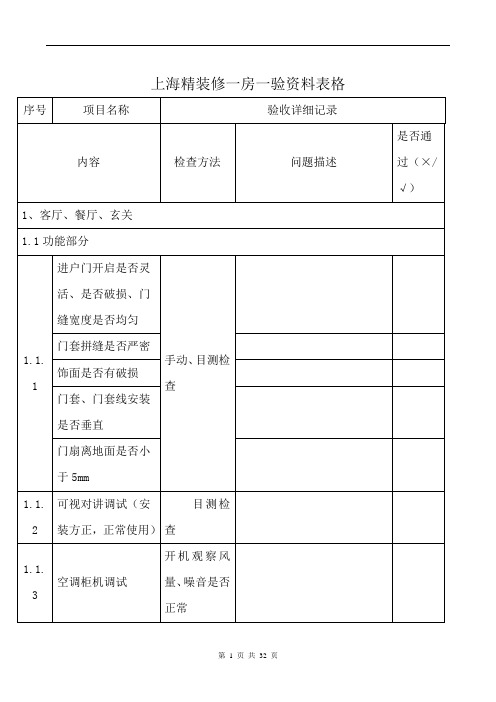 上海精装修一房一验资料表格

| 序号 | 项目名称 | 验收详细记录 | | |
|---|---|---|---|---|
| 内容 | | 检查方法 | 问题描述 | 是否通过（×/√） |
| 1、客厅、餐厅、玄关 | | | | |
| 1.1 功能部分 | | | | |
| 1.1.1 | 进户门开启是否灵活、是否破损、门缝宽度是否均匀 | 手动、目测检查 | | |
| | 门套拼缝是否严密 | | | |
| | 饰面是否有破损 | | | |
| | 门套、门套线安装是否垂直 | | | |
| | 门扇离地面是否小于 5mm | | | |
| 1.1.2 | 可视对讲调试（安装方正，正常使用） | 目测检查 | | |
| 1.1.3 | 空调柜机调试 | 开机观察风量、噪音是否正常 | | |

第 1 页 共 32 页